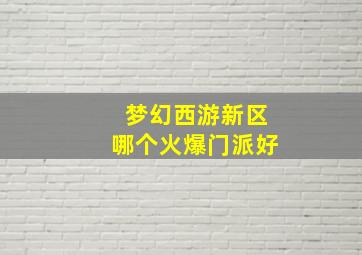 梦幻西游新区
哪个火爆门派好